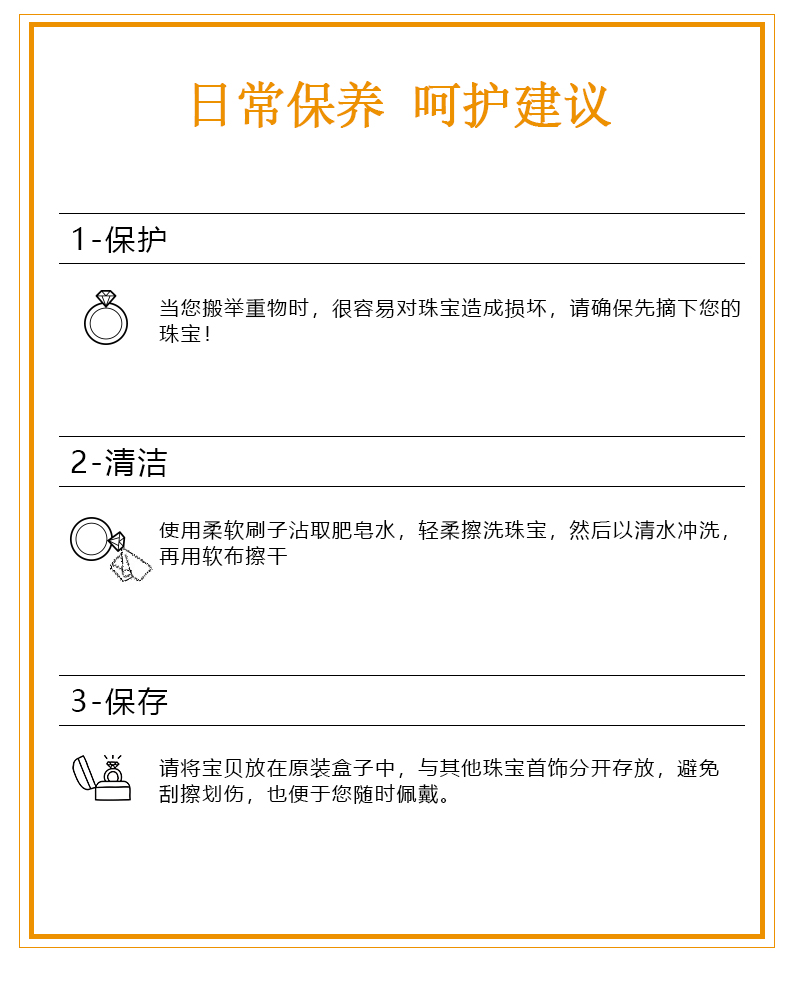 日常保养 呵护建议

1-保护

当您搬举重物时，很容易对珠宝造成损坏，请确保先摘下您的珠宝！

2-清洁

使用柔软刷子沾取肥皂水，轻柔擦洗珠宝，然后以清水冲洗，再用软布擦干

3-保存

请将宝贝放在原装盒子中，与其他珠宝首饰分开存放，避免刮擦划伤，也便于您随时佩戴。